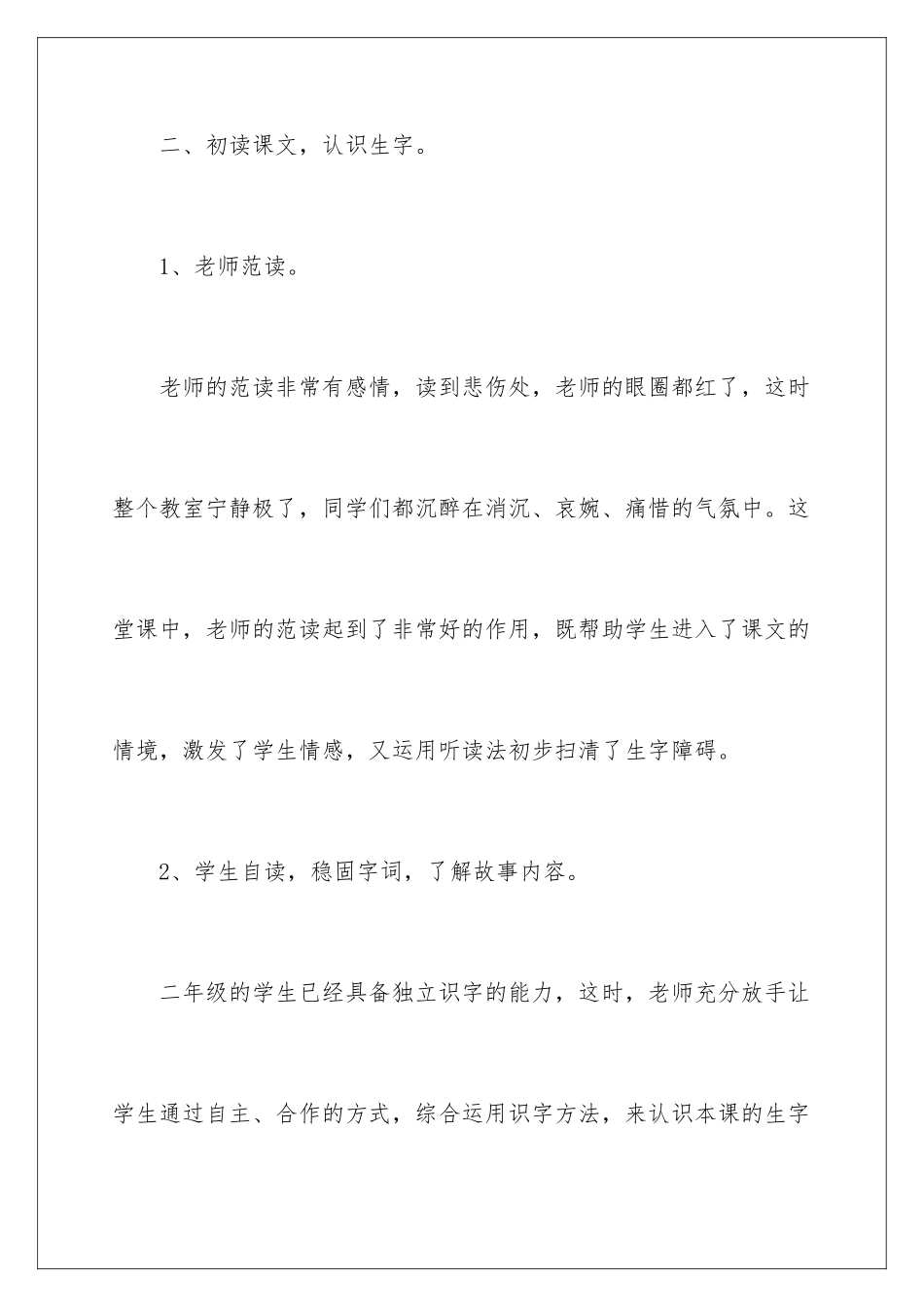 二、初读课文，认识生字。

1、老师范读。

老师的范读非常有感情，读到悲伤处，老师的眼圈都红了，这时整个教室宁静极了，同学们都沉醉在消沉、哀婉、痛惜的气氛中。这堂课中，老师的范读起到了非常好的作用，既帮助学生进入了课文的情境，激发了学生情感，又运用听读法初步扫清了生字障碍。

2、学生自读，稳固字词，了解故事内容。

二年级的学生已经具备独立识字的能力，这时，老师充分放手让学生通过自主、合作的方式，综合运用识字方法，来认识本课的生字